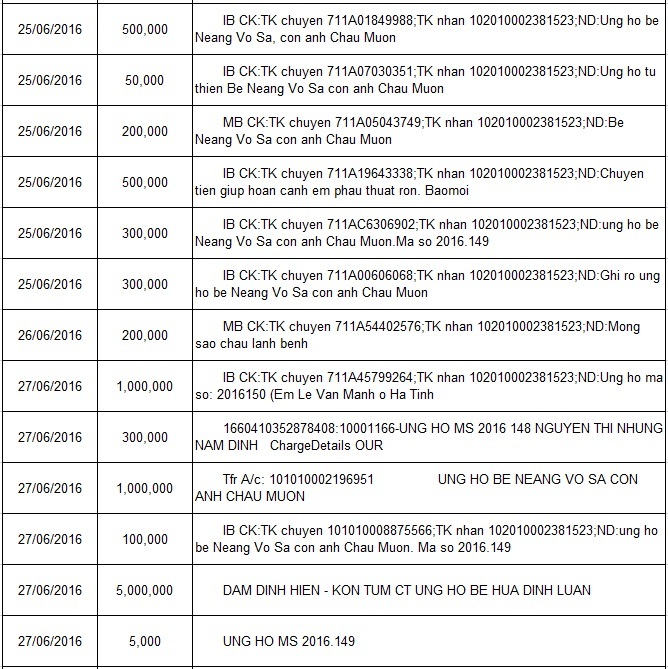 | | | |
|---|---|---|
| 25/06/2016 | 500,000 | IB CK:TK chuyen 711A01849988;TK nhan 102010002381523;ND:Ung ho be Neang Vo Sa, con anh Chau Muon |
| 25/06/2016 | 50,000 | IB CK:TK chuyen 711A07030351;TK nhan 102010002381523;ND:Ung ho tu thien Be Neang Vo Sa con anh Chau Muon |
| 25/06/2016 | 200,000 | MB CK:TK chuyen 711A05043749;TK nhan 102010002381523;ND:Be Neang Vo Sa con anh Chau Muon |
| 25/06/2016 | 500,000 | IB CK:TK chuyen 711A19643338;TK nhan 102010002381523;ND:Chuyen tien giup hoan canh em phau thuat ron. Baomoi |
| 25/06/2016 | 300,000 | IB CK:TK chuyen 711AC6306902;TK nhan 102010002381523;ND:ung ho be Neang Vo Sa con anh Chau Muon.Ma so 2016.149 |
| 25/06/2016 | 300,000 | IB CK:TK chuyen 711A00606068;TK nhan 102010002381523;ND:Ghi ro ung ho be Neang Vo Sa con anh Chau Muon |
| 26/06/2016 | 200,000 | MB CK:TK chuyen 711A54402576;TK nhan 102010002381523;ND:Mong sao chau lanh benh |
| 27/06/2016 | 1,000,000 | IB CK:TK chuyen 711A45799264;TK nhan 102010002381523;ND:Ung ho ma so: 2016150 (Em Le Van Manh o Ha Tinh |
| 27/06/2016 | 300,000 | 1660410352878408:10001166-UNG HO MS 2016 148 NGUYEN THI NHUNG NAM DINH ChargeDetails OUR |
| 27/06/2016 | 1,000,000 | Tfr A/c: 101010002196951 UNG HO BE NEANG VO SA CON ANH CHAU MUON |
| 27/06/2016 | 100,000 | IB CK:TK chuyen 101010008875566;TK nhan 102010002381523;ND:ung ho be Neang Vo Sa con anh Chau Muon. Ma so 2016.149 |
| 27/06/2016 | 5,000,000 | DAM DINH HIEN - KON TUM CT UNG HO BE HUA DINH LUAN |
| 27/06/2016 | 5,000 | UNG HO MS 2016.149 |